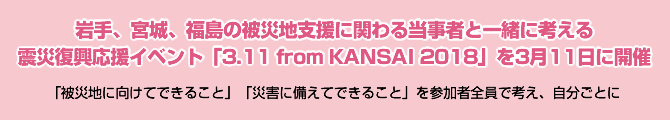 岩手、宮城、福島の被災地支援に関わる当事者と一緒に考える
震災復興応援イベント「3.11 from KANSAI 2018」を3月11日に開催

「被災地に向けてできること」「災害に備えてできること」を参加者全員で考え、自分ごとに